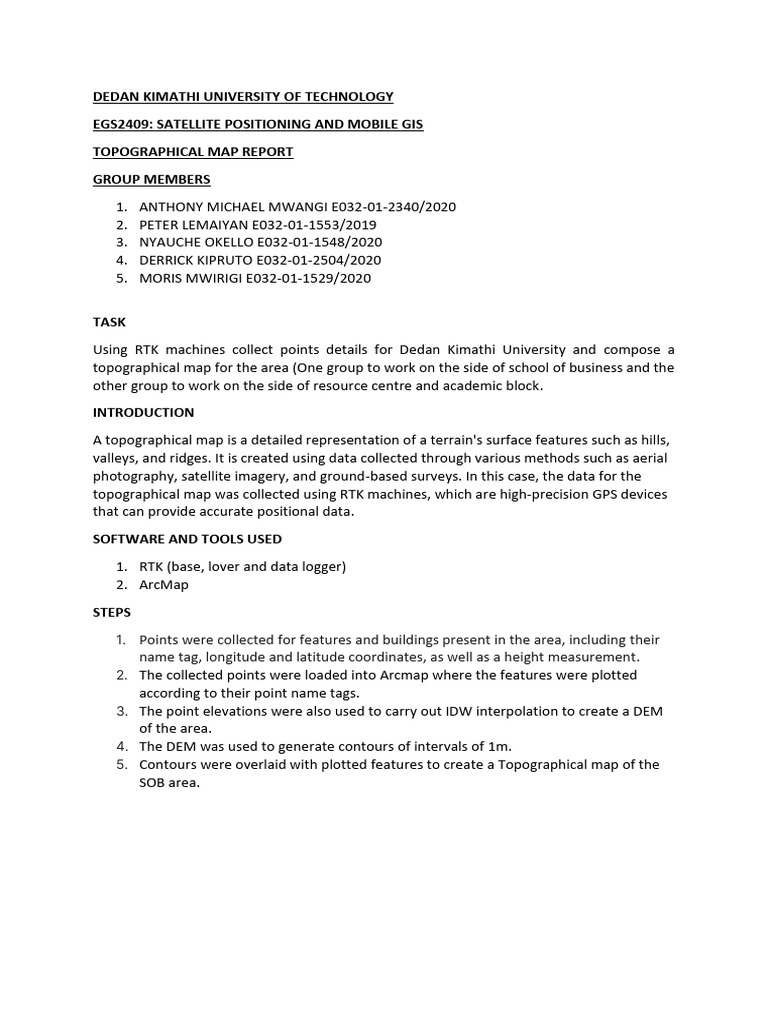 DEDAN KIMATHI UNIVERSITY OF TECHNOLOGY

EGS2409: SATELLITE POSITIONING AND MOBILE GIS

TOPOGRAPHICAL MAP REPORT

GROUP MEMBERS

1. ANTHONY MICHAEL MWANGI E032-01-2340/2020
2. PETER LEMAIYAN E032-01-1553/2019
3. NYAUCHE OKELLO E032-01-1548/2020
4. DERRICK KIPRUTO E032-01-2504/2020
5. MORIS MWIRIGI E032-01-1529/2020

TASK

Using RTK machines collect points details for Dedan Kimathi University and compose a topographical map for the area (One group to work on the side of school of business and the other group to work on the side of resource centre and academic block.

INTRODUCTION

A topographical map is a detailed representation of a terrain's surface features such as hills, valleys, and ridges. It is created using data collected through various methods such as aerial photography, satellite imagery, and ground-based surveys. In this case, the data for the topographical map was collected using RTK machines, which are high-precision GPS devices that can provide accurate positional data.

SOFTWARE AND TOOLS USED

1. RTK (base, lover and data logger)
2. ArcMap

STEPS

1. Points were collected for features and buildings present in the area, including their name tag, longitude and latitude coordinates, as well as a height measurement.
2. The collected points were loaded into Arcmap where the features were plotted according to their point name tags.
3. The point elevations were also used to carry out IDW interpolation to create a DEM of the area.
4. The DEM was used to generate contours of intervals of 1m.
5. Contours were overlaid with plotted features to create a Topographical map of the SOB area.